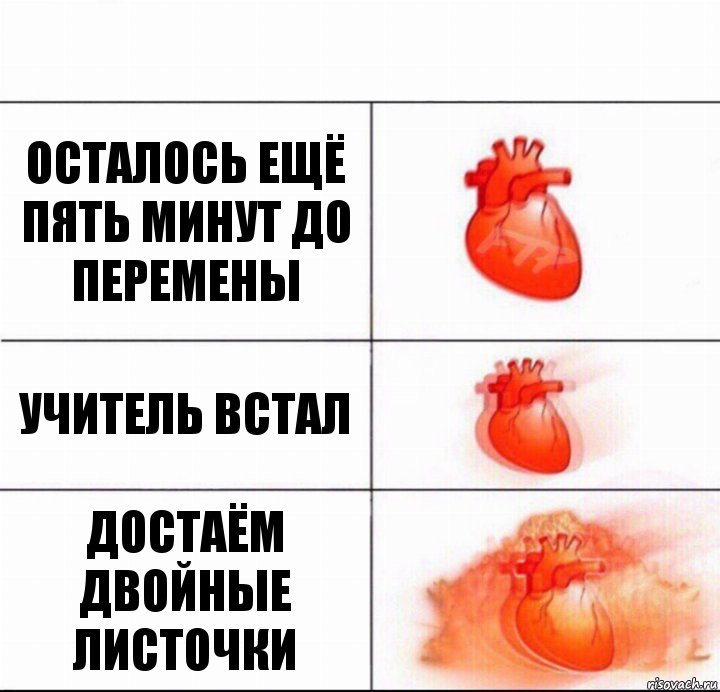 ОСТАЛОСЬ ЕЩЁ ПЯТЬ МИНУТ ДО ПЕРЕМЕНЫ

УЧИТЕЛЬ ВСТАЛ

ДОСТАЁМ ДВОЙНЫЕ ЛИСТОЧКИ

risovach.ru